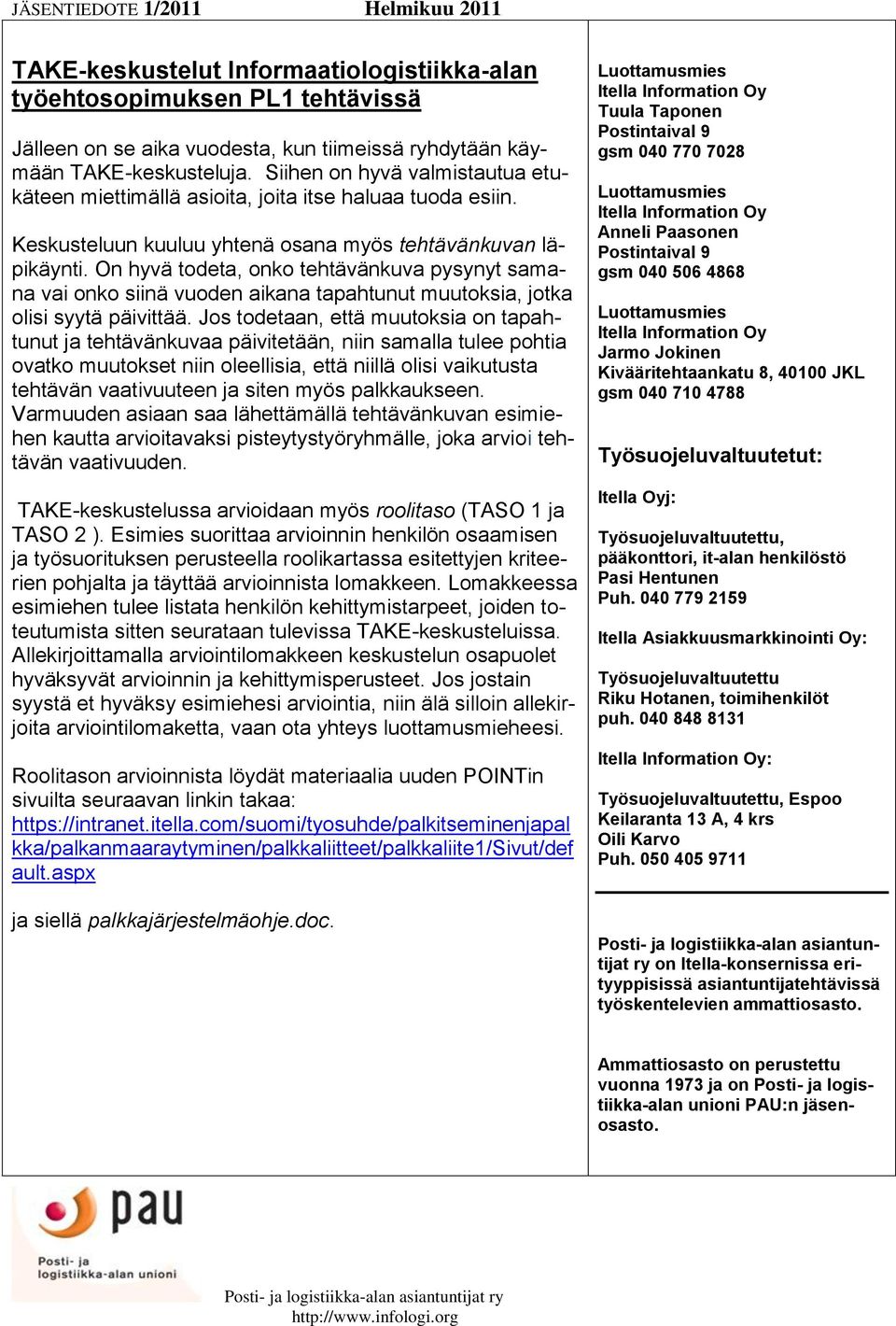 JÄSENTIEDOTE 1/2011 Helmikuu 2011

TAKE-keskustelut Informaatiologistiikka-alan työehtosopimuksen PL1 tehtävissä

Jälleen on se aika vuodesta, kun tiimeissä ryhdytään käymään TAKE-keskusteluja. Siihen on hyvä valmistautua etukäteen miettimällä asioita, joita itse haluaa tuoda esiin.

Keskusteluun kuuluu yhtenä osana myös tehtävänkuvan läpikäynti. On hyvä todeta, onko tehtävänkuva pysynyt samana vai onko siinä vuoden aikana tapahtunut muutoksia, jotka olisi syytä päivittää. Jos todetaan, että muutoksia on tapahtunut ja tehtävänkuvaa päivitetään, niin samalla tulee pohtia ovatko muutokset niin oleellisia, että niillä olisi vaikutusta tehtävän vaativuuteen ja siten myös palkkaukseen. Varmuuden asiaan saa lähettämällä tehtävänkuvan esimiehen kautta arvioitavaksi pisteytystyöryhmälle, joka arvioi tehtävän vaativuuden.

TAKE-keskustelussa arvioidaan myös roolitaso (TASO 1 ja TASO 2 ). Esimies suorittaa arvioinnin henkilön osaamisen ja työsuorituksen perusteella roolikartassa esitettyjen kriteerien pohjalta ja täyttää arvioinnista lomakkeen. Lomakkeessa esimiehen tulee listata henkilön kehittymistarpeet, joiden toteutumista sitten seurataan tulevissa TAKE-keskusteluissa. Allekirjoittamalla arviointilomakkeen keskustelun osapuolet hyväksyvät arvioinnin ja kehittymisperusteet. Jos jostain syystä et hyväksy esimiehesi arviointia, niin älä silloin allekirjoita arviointilomaketta, vaan ota yhteys luottamusmieheesi.

Roolitason arvioinnista löydät materiaalia uuden POINTin sivuilta seuraavan linkin takaa: https://intranet.itella.com/suomi/tyosuhde/palkitseminenjapalkka/palkanmaaraytyminen/palkkaliitteet/palkkaliite1/Sivut/default.aspx

ja siellä palkkajärjestelmäohje.doc.

Luottamusmies
Itella Information Oy
Tuula Taponen
Postintaival 9
gsm 040 770 7028

Luottamusmies
Itella Information Oy
Anneli Paasonen
Postintaival 9
gsm 040 506 4868

Luottamusmies
Itella Information Oy
Jarmo Jokinen
Kivääritehtaankatu 8, 40100 JKL
gsm 040 710 4788

Työsuojeluvaltuutetut:

Itella Oyj:

Työsuojeluvaltuutettu, pääkonttori, it-alan henkilöstö
Pasi Hentunen
Puh. 040 779 2159

Itella Asiakkuusmarkkinointi Oy:

Työsuojeluvaltuutettu
Riku Hotanen, toimihenkilöt
puh. 040 848 8131

Itella Information Oy:

Työsuojeluvaltuutettu, Espoo
Keilaranta 13 A, 4 krs
Oili Karvo
Puh. 050 405 9711

Posti- ja logistiikka-alan asiantuntijat ry on Itella-konsernissa erityyppisissä asiantuntijatehtävissä työskentelevien ammattiosasto.

Ammattiosasto on perustettu vuonna 1973 ja on Posti- ja logistiikka-alan unioni PAU:n jäsenosasto.

pau
Posti- ja logistiikka-alan unioni

Posti- ja logistiikka-alan asiantuntijat ry
http://www.infologi.org